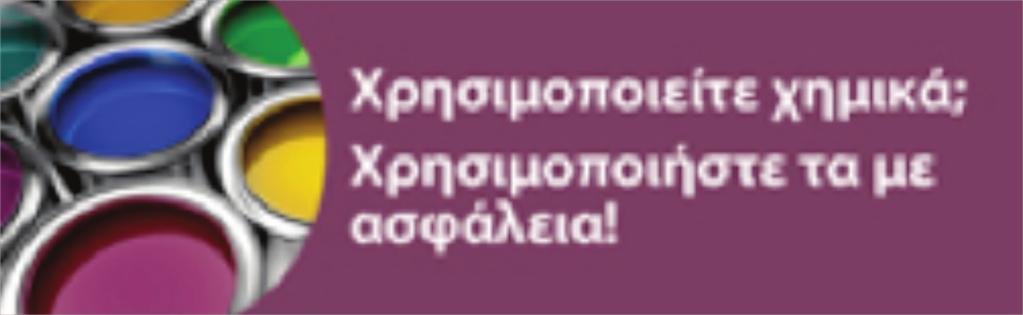 Χρησιμοποιείτε χημικά;
Χρησιμοποιήστε τα με ασφάλεια!